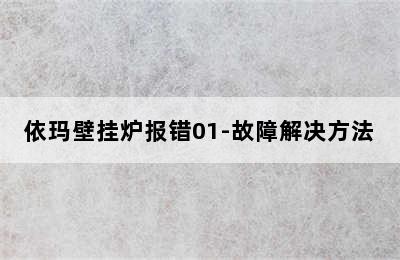 依玛壁挂炉报错01-故障解决方法